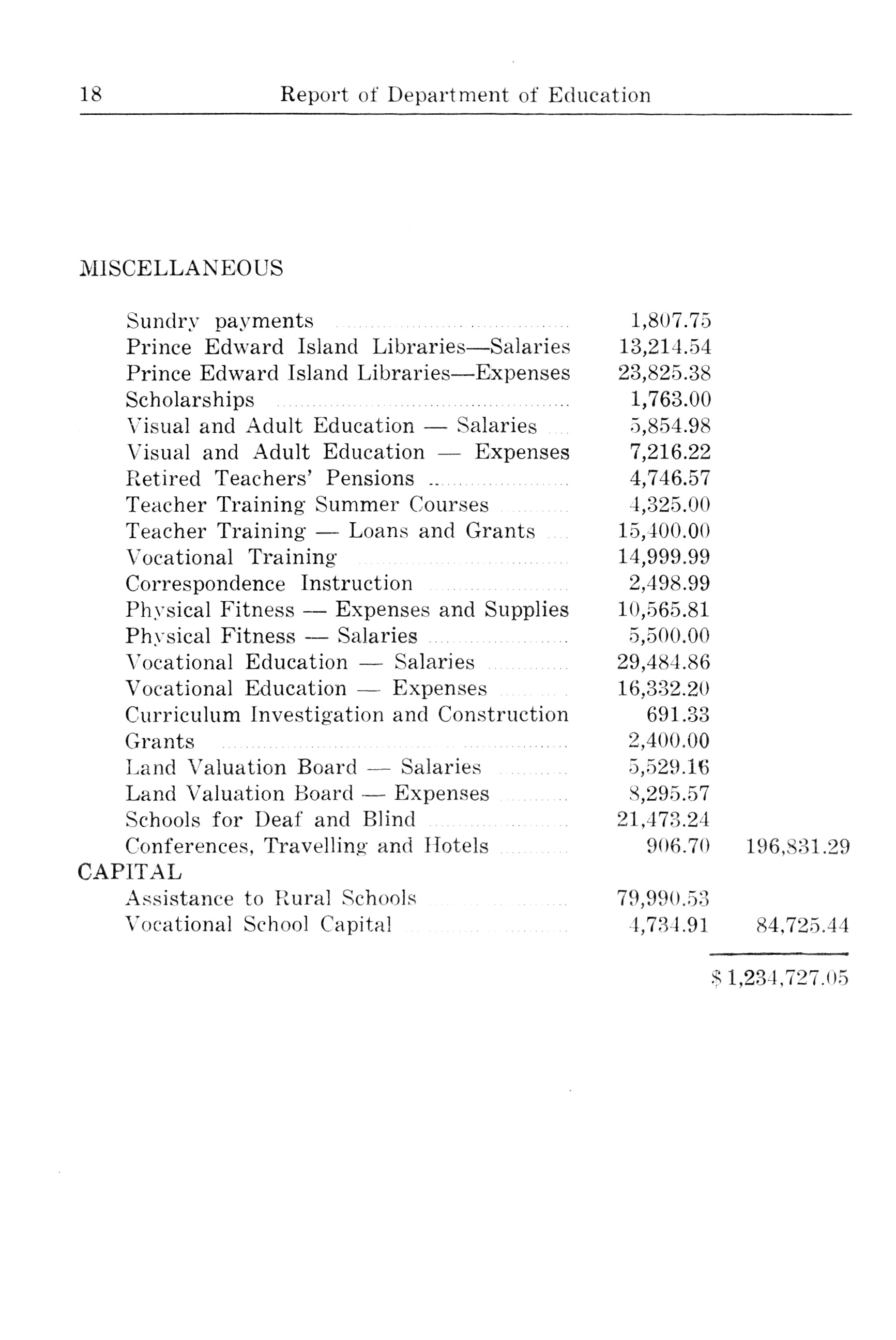 18 Report of Department of Education

MISCELLANEOUS

| | | |
|---|---|---|
| Sundry payments | 1,807.75 | |
| Prince Edward Island Libraries—Salaries | 13,214.54 | |
| Prince Edward Island Libraries—Expenses | 23,825.38 | |
| Scholarships | 1,763.00 | |
| Visual and Adult Education — Salaries | 5,854.98 | |
| Visual and Adult Education — Expenses | 7,216.22 | |
| Retired Teachers' Pensions | 4,746.57 | |
| Teacher Training Summer Courses | 4,325.00 | |
| Teacher Training — Loans and Grants | 15,400.00 | |
| Vocational Training | 14,999.99 | |
| Correspondence Instruction | 2,498.99 | |
| Physical Fitness — Expenses and Supplies | 10,565.81 | |
| Physical Fitness — Salaries | 5,500.00 | |
| Vocational Education — Salaries | 29,484.86 | |
| Vocational Education — Expenses | 16,332.20 | |
| Curriculum Investigation and Construction | 691.33 | |
| Grants | 2,400.00 | |
| Land Valuation Board — Salaries | 5,529.16 | |
| Land Valuation Board — Expenses | 8,295.57 | |
| Schools for Deaf and Blind | 21,473.24 | |
| Conferences, Travelling and Hotels | 906.70 | 196,831.29 |
| CAPITAL | | |
| Assistance to Rural Schools | 79,990.53 | |
| Vocational School Capital | 4,734.91 | 84,725.44 |
| | | $ 1,234,727.05 |